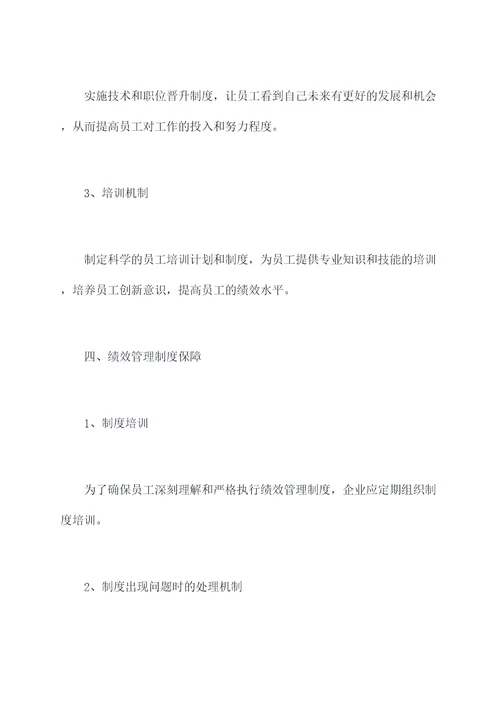 实施技术和职位晋升制度，让员工看到自己未来有更好的发展和机会，从而提高员工对工作的投入和努力程度。

3、培训机制

制定科学的员工培训计划和制度，为员工提供专业知识和技能的培训，培养员工创新意识，提高员工的绩效水平。

四、绩效管理制度保障

1、制度培训

为了确保员工深刻理解和严格执行绩效管理制度，企业应定期组织制度培训。

2、制度出现问题时的处理机制